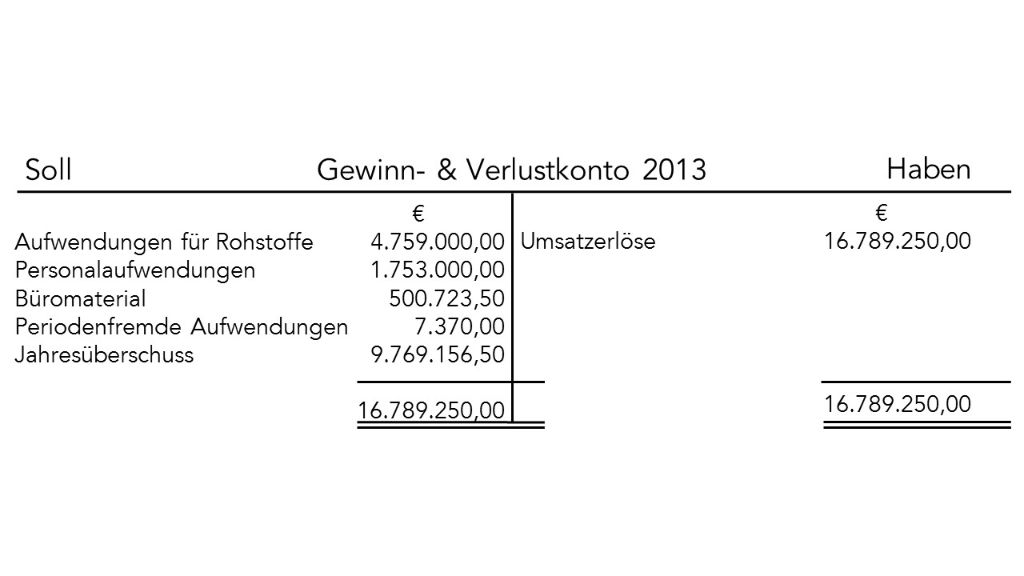 | Soll | Gewinn- & Verlustkonto 2013 | | Haben |
|---|---|---|---|
| | € | | € |
| Aufwendungen für Rohstoffe | 4.759.000,00 | Umsatzerlöse | 16.789.250,00 |
| Personalaufwendungen | 1.753.000,00 | | |
| Büromaterial | 500.723,50 | | |
| Periodenfremde Aufwendungen | 7.370,00 | | |
| Jahresüberschuss | 9.769.156,50 | | |
| | 16.789.250,00 | | 16.789.250,00 |